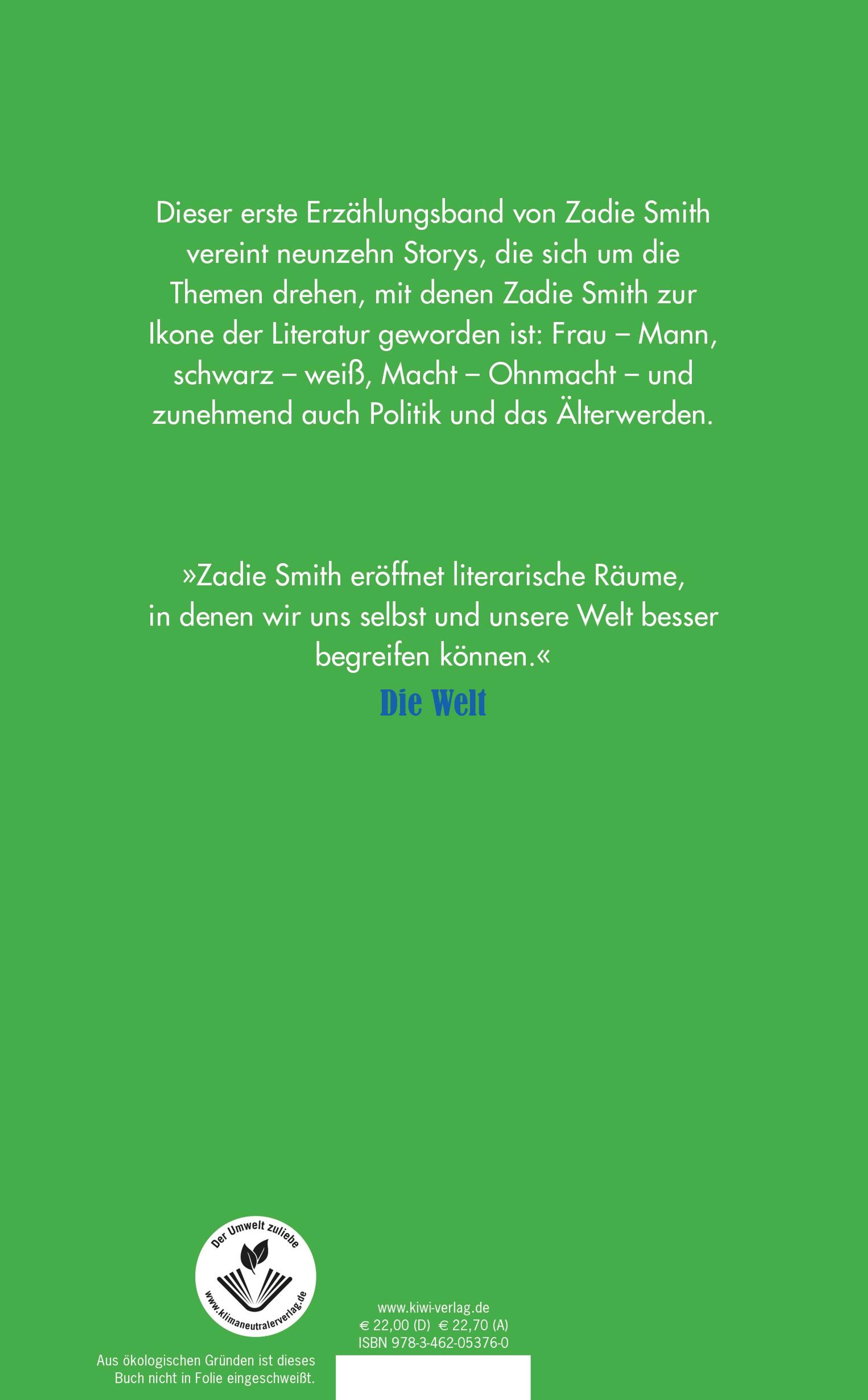 Dieser erste Erzählungsband von Zadie Smith vereint neunzehn Storys, die sich um die Themen drehen, mit denen Zadie Smith zur Ikone der Literatur geworden ist: Frau – Mann, schwarz – weiß, Macht – Ohnmacht – und zunehmend auch Politik und das Älterwerden.

»Zadie Smith eröffnet literarische Räume, in denen wir uns selbst und unsere Welt besser begreifen können.«
Die Welt

Der Umwelt zuliebe
www.klimaneutralerverlag.de

Aus ökologischen Gründen ist dieses Buch nicht in Folie eingeschweißt.

www.kiwi-verlag.de
€ 22,00 (D) € 22,70 (A)
ISBN 978-3-462-05376-0